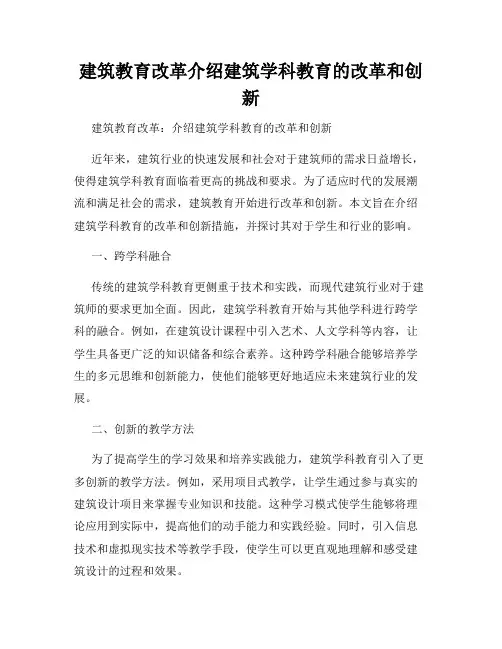 建筑教育改革介绍建筑学科教育的改革和创新

建筑教育改革：介绍建筑学科教育的改革和创新

近年来，建筑行业的快速发展和社会对于建筑师的需求日益增长，使得建筑学科教育面临着更高的挑战和要求。为了适应时代的发展潮流和满足社会的需求，建筑教育开始进行改革和创新。本文旨在介绍建筑学科教育的改革和创新措施，并探讨其对于学生和行业的影响。

一、跨学科融合

传统的建筑学科教育更侧重于技术和实践，而现代建筑行业对于建筑师的要求更加全面。因此，建筑学科教育开始与其他学科进行跨学科的融合。例如，在建筑设计课程中引入艺术、人文学科等内容，让学生具备更广泛的知识储备和综合素养。这种跨学科融合能够培养学生的多元思维和创新能力，使他们能够更好地适应未来建筑行业的发展。

二、创新的教学方法

为了提高学生的学习效果和培养实践能力，建筑学科教育引入了更多创新的教学方法。例如，采用项目式教学，让学生通过参与真实的建筑设计项目来掌握专业知识和技能。这种学习模式使学生能够将理论应用到实际中，提高他们的动手能力和实践经验。同时，引入信息技术和虚拟现实技术等教学手段，使学生可以更直观地理解和感受建筑设计的过程和效果。